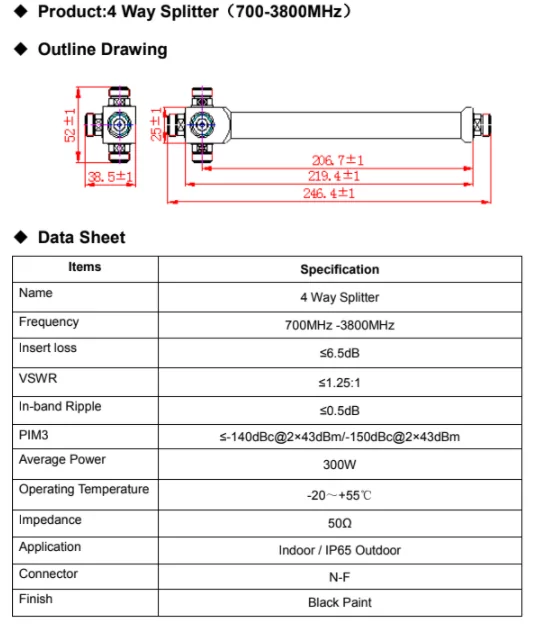 ◆ Product:4 Way Splitter（700-3800MHz）

◆ Outline Drawing

52±1

38.5±1

25±1

206.7±1

219.4±1

246.4±1

◆ Data Sheet

| Items | Specification |
|---|---|
| Name | 4 Way Splitter |
| Frequency | 700MHz -3800MHz |
| Insert loss | ≤6.5dB |
| VSWR | ≤1.25:1 |
| In-band Ripple | ≤0.5dB |
| PIM3 | ≤-140dBc@2×43dBm/-150dBc@2×43dBm |
| Average Power | 300W |
| Operating Temperature | -20～+55℃ |
| Impedance | 50Ω |
| Application | Indoor / IP65 Outdoor |
| Connector | N-F |
| Finish | Black Paint |